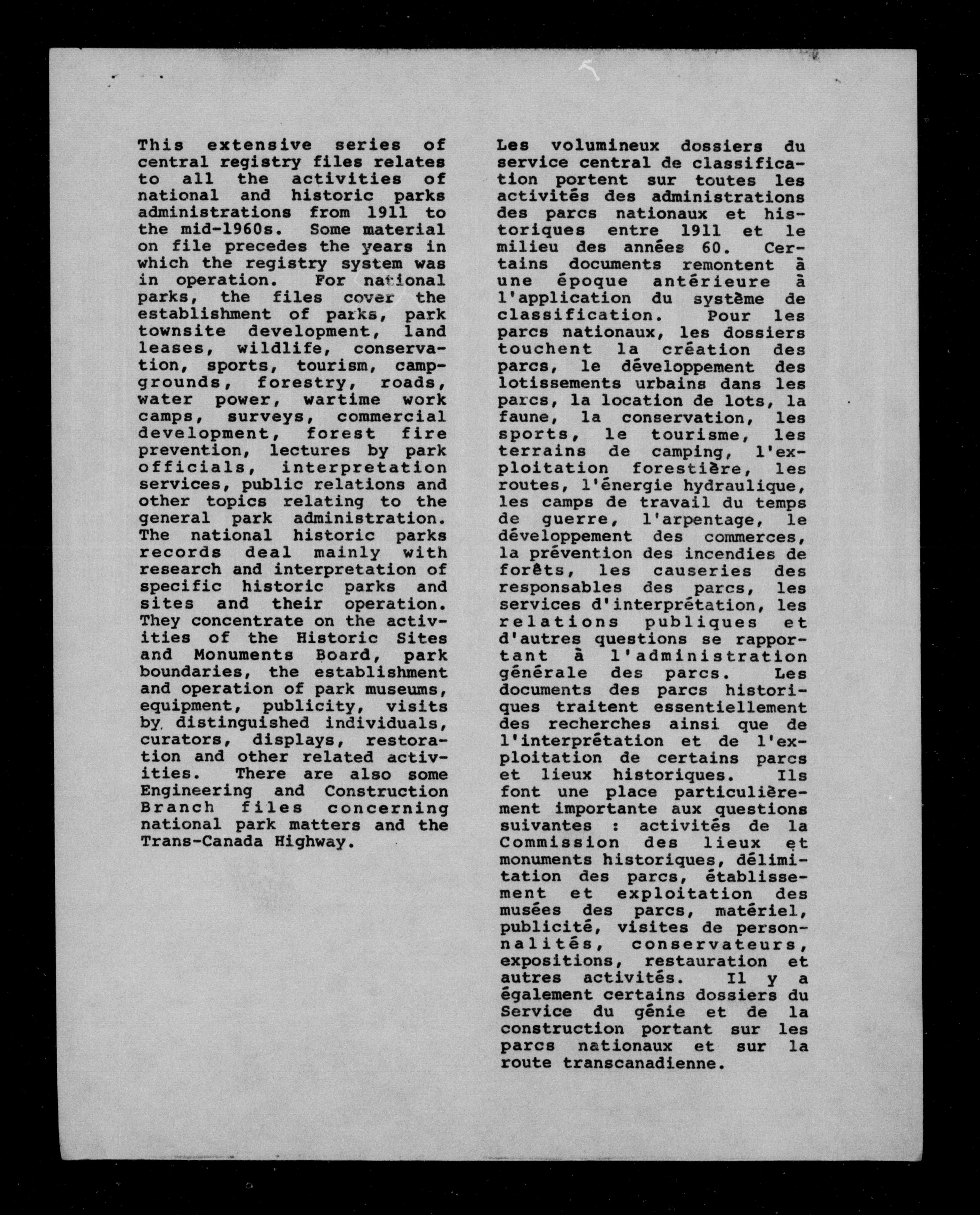 This extensive series of central registry files relates to all the activities of national and historic parks administrations from 1911 to the mid-1960s. Some material on file precedes the years in which the registry system was in operation. For national parks, the files cover the establishment of parks, park townsite development, land leases, wildlife, conservation, sports, tourism, campgrounds, forestry, roads, water power, wartime work camps, surveys, commercial development, forest fire prevention, lectures by park officials, interpretation services, public relations and other topics relating to the general park administration. The national historic parks records deal mainly with research and interpretation of specific historic parks and sites and their operation. They concentrate on the activities of the Historic Sites and Monuments Board, park boundaries, the establishment and operation of park museums, equipment, publicity, visits by distinguished individuals, curators, displays, restoration and other related activities. There are also some Engineering and Construction Branch files concerning national park matters and the Trans-Canada Highway.

Les volumineux dossiers du service central de classification portent sur toutes les activités des administrations des parcs nationaux et historiques entre 1911 et le milieu des années 60. Certains documents remontent à une époque antérieure à l'application du système de classification. Pour les parcs nationaux, les dossiers touchent la création des parcs, le développement des lotissements urbains dans les parcs, la location de lots, la faune, la conservation, les sports, le tourisme, les terrains de camping, l'exploitation forestière, les routes, l'énergie hydraulique, les camps de travail du temps de guerre, l'arpentage, le développement des commerces, la prévention des incendies de forêts, les causeries des responsables des parcs, les services d'interprétation, les relations publiques et d'autres questions se rapportant à l'administration générale des parcs. Les documents des parcs historiques traitent essentiellement des recherches ainsi que de l'interprétation et de l'exploitation de certains parcs et lieux historiques. Ils font une place particulièrement importante aux questions suivantes : activités de la Commission des lieux et monuments historiques, délimitation des parcs, établissement et exploitation des musées des parcs, matériel, publicité, visites de personnalités, conservateurs, expositions, restauration et autres activités. Il y a également certains dossiers du Service du génie et de la construction portant sur les parcs nationaux et sur la route transcanadienne.